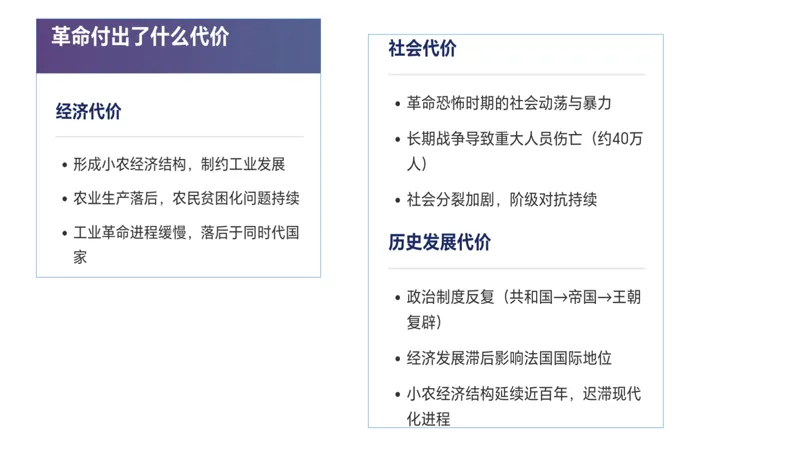 革命付出了什么代价

经济代价

• 形成小农经济结构，制约工业发展
• 农业生产落后，农民贫困化问题持续
• 工业革命进程缓慢，落后于同时代国家

社会代价

• 革命恐怖时期的社会动荡与暴力
• 长期战争导致重大人员伤亡（约40万人）
• 社会分裂加剧，阶级对抗持续

历史发展代价

• 政治制度反复（共和国→帝国→王朝复辟）
• 经济发展滞后影响法国国际地位
• 小农经济结构延续近百年，迟滞现代化进程